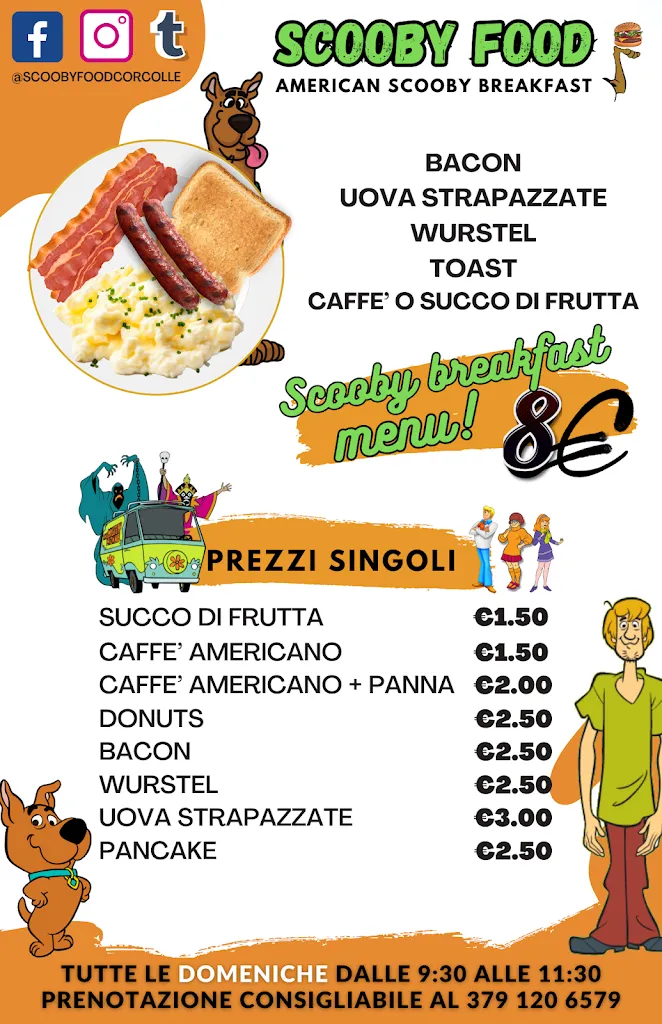 @SCOOBYFOODCORCOLLE

SCOOBY FOOD
AMERICAN SCOOBY BREAKFAST

BACON
UOVA STRAPAZZATE
WURSTEL
TOAST
CAFFE' O SUCCO DI FRUTTA

Scooby breakfast menu!
8€

PREZZI SINGOLI

| | |
|---|---|
| SUCCO DI FRUTTA | €1.50 |
| CAFFE' AMERICANO | €1.50 |
| CAFFE' AMERICANO + PANNA | €2.00 |
| DONUTS | €2.50 |
| BACON | €2.50 |
| WURSTEL | €2.50 |
| UOVA STRAPAZZATE | €3.00 |
| PANCAKE | €2.50 |

TUTTE LE DOMENICHE DALLE 9:30 ALLE 11:30
PRENOTAZIONE CONSIGLIABILE AL 379 120 6579